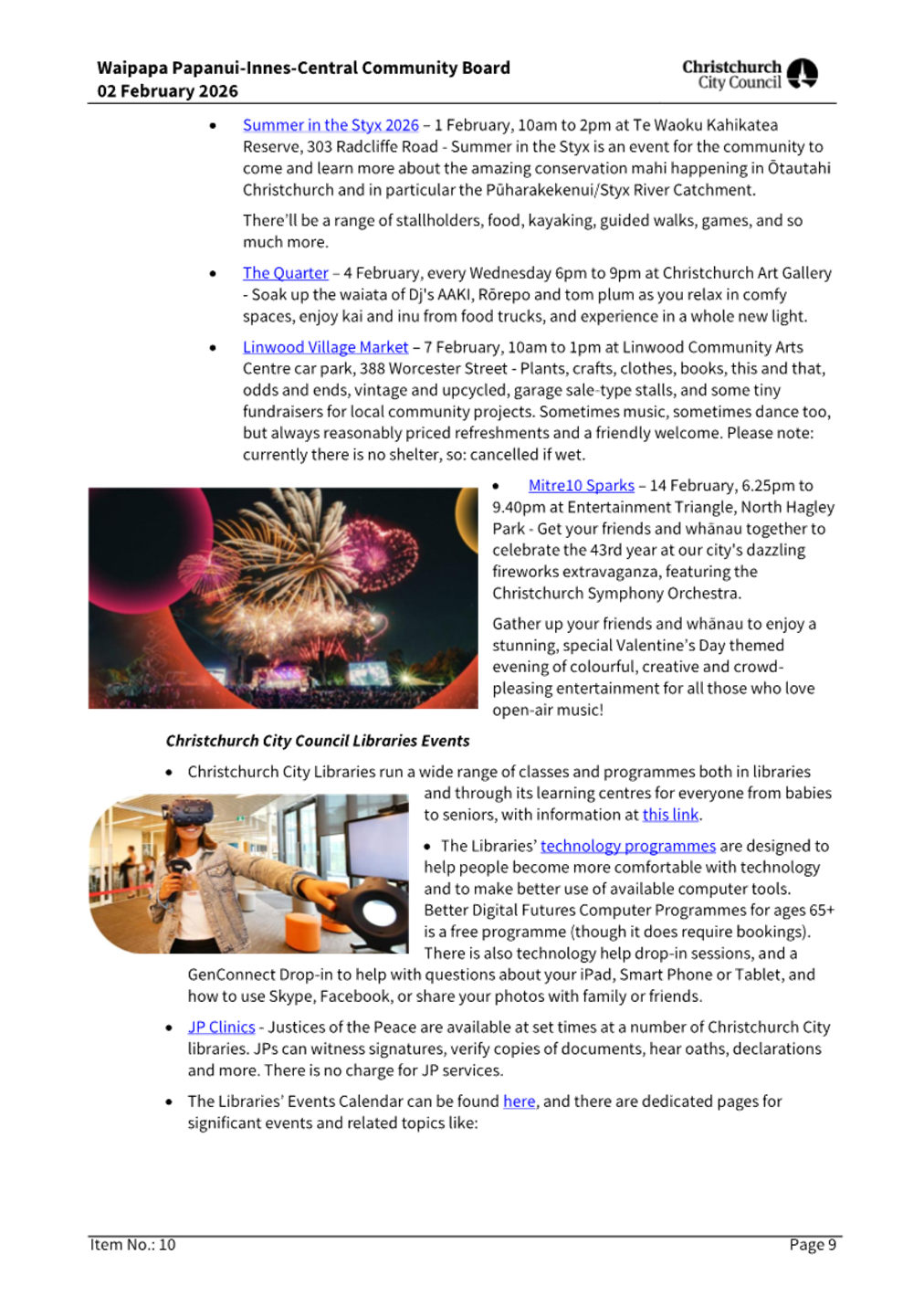 Waipapa Papanui-Innes-Central Community Board
02 February 2026

Christchurch City Council

• Summer in the Styx 2026 – 1 February, 10am to 2pm at Te Waoku Kahikatea Reserve, 303 Radcliffe Road - Summer in the Styx is an event for the community to come and learn more about the amazing conservation mahi happening in Ōtautahi Christchurch and in particular the Pūharakekenui/Styx River Catchment.

There'll be a range of stallholders, food, kayaking, guided walks, games, and so much more.

• The Quarter – 4 February, every Wednesday 6pm to 9pm at Christchurch Art Gallery - Soak up the waiata of Dj's AAKI, Rōrepo and tom plum as you relax in comfy spaces, enjoy kai and inu from food trucks, and experience in a whole new light.

• Linwood Village Market – 7 February, 10am to 1pm at Linwood Community Arts Centre car park, 388 Worcester Street - Plants, crafts, clothes, books, this and that, odds and ends, vintage and upcycled, garage sale-type stalls, and some tiny fundraisers for local community projects. Sometimes music, sometimes dance too, but always reasonably priced refreshments and a friendly welcome. Please note: currently there is no shelter, so: cancelled if wet.

• Mitre10 Sparks – 14 February, 6.25pm to 9.40pm at Entertainment Triangle, North Hagley Park - Get your friends and whānau together to celebrate the 43rd year at our city's dazzling fireworks extravaganza, featuring the Christchurch Symphony Orchestra.

Gather up your friends and whānau to enjoy a stunning, special Valentine's Day themed evening of colourful, creative and crowd-pleasing entertainment for all those who love open-air music!

Christchurch City Council Libraries Events

• Christchurch City Libraries run a wide range of classes and programmes both in libraries and through its learning centres for everyone from babies to seniors, with information at this link.

• The Libraries' technology programmes are designed to help people become more comfortable with technology and to make better use of available computer tools. Better Digital Futures Computer Programmes for ages 65+ is a free programme (though it does require bookings). There is also technology help drop-in sessions, and a GenConnect Drop-in to help with questions about your iPad, Smart Phone or Tablet, and how to use Skype, Facebook, or share your photos with family or friends.

• JP Clinics - Justices of the Peace are available at set times at a number of Christchurch City libraries. JPs can witness signatures, verify copies of documents, hear oaths, declarations and more. There is no charge for JP services.

• The Libraries' Events Calendar can be found here, and there are dedicated pages for significant events and related topics like:

Item No.: 10
Page 9